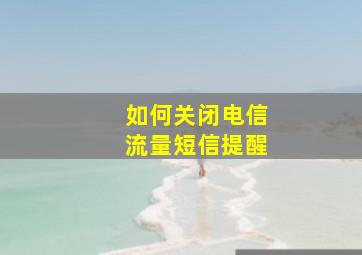 如何关闭电信
流量短信提醒